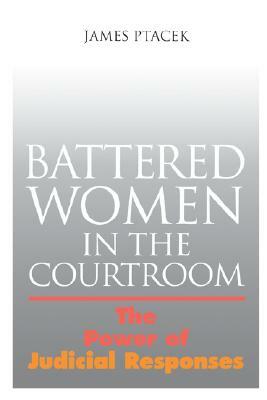 JAMES PTACEK

BATTERED WOMEN IN THE COURTROOM

The Power of Judicial Responses